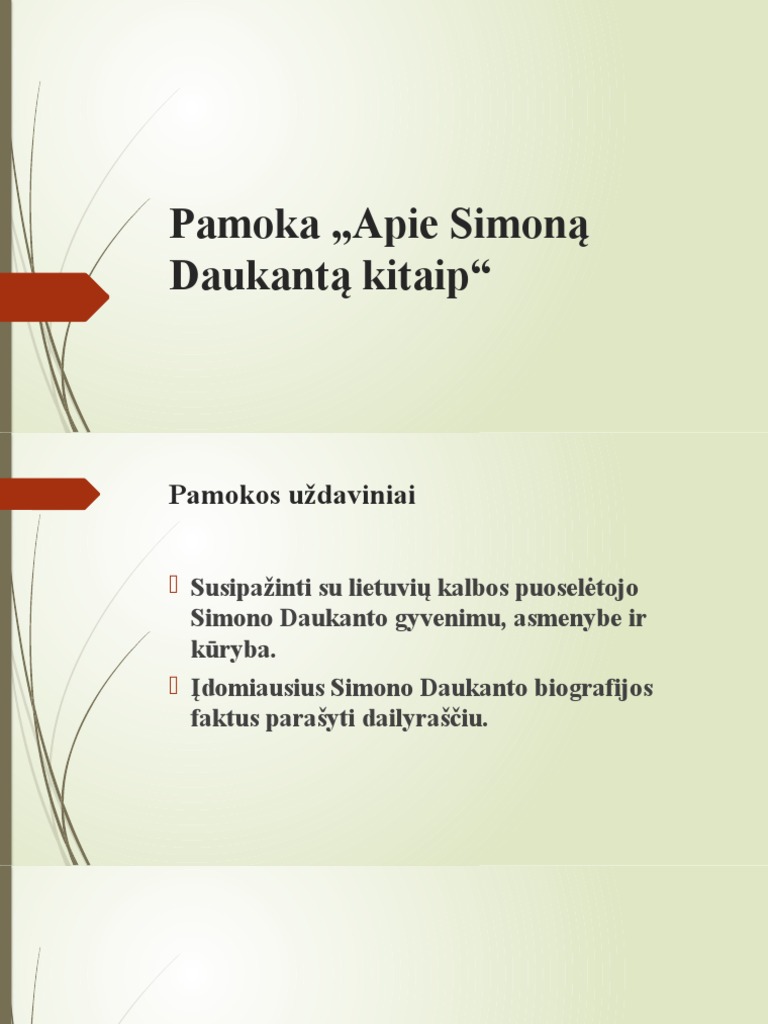 Pamoka „Apie Simoną Daukantą kitaip“

Pamokos uždaviniai

Susipažinti su lietuvių kalbos puoselėtojo Simono Daukanto gyvenimu, asmenybe ir kūryba.

Įdomiausius Simono Daukanto biografijos faktus parašyti dailyraščiu.